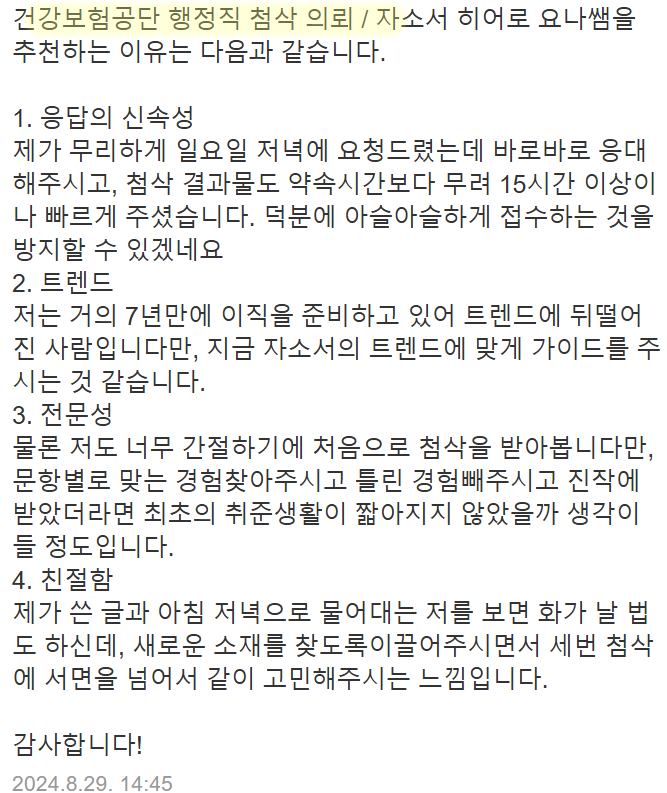 건강보험공단 행정직 첨삭 의뢰 / 자소서 히어로 요나쌤을 추천하는 이유는 다음과 같습니다.

1. 응답의 신속성
제가 무리하게 일요일 저녁에 요청드렸는데 바로바로 응대해주시고, 첨삭 결과물도 약속시간보다 무려 15시간 이상이나 빠르게 주셨습니다. 덕분에 아슬아슬하게 접수하는 것을 방지할 수 있겠네요
2. 트렌드
저는 거의 7년만에 이직을 준비하고 있어 트렌드에 뒤떨어진 사람입니다만, 지금 자소서의 트렌드에 맞게 가이드를 주시는 것 같습니다.
3. 전문성
물론 저도 너무 간절하기에 처음으로 첨삭을 받아봅니다만, 문항별로 맞는 경험찾아주시고 틀린 경험빼주시고 진작에 받았더라면 최초의 취준생활이 짧아지지 않았을까 생각이 들 정도입니다.
4. 친절함
제가 쓴 글과 아침 저녁으로 물어대는 저를 보면 화가 날 법도 하신데, 새로운 소재를 찾도록이끌어주시면서 세번 첨삭에 서면을 넘어서 같이 고민해주시는 느낌입니다.

감사합니다!

2024.8.29. 14:45